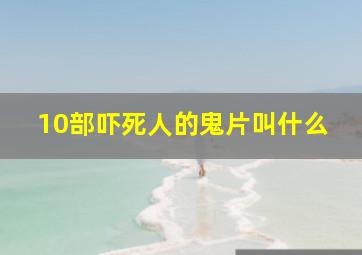 10部吓死人的鬼片叫什么